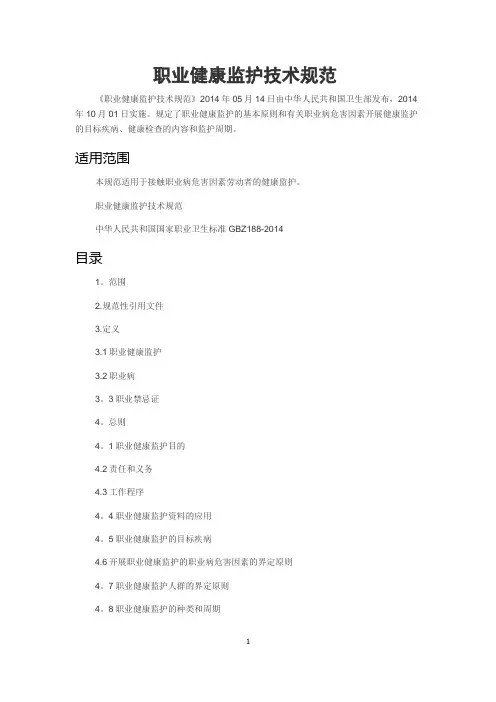 职业健康监护技术规范

《职业健康监护技术规范》2014 年 05 月 14 日由中华人民共和国卫生部发布，2014 年 10 月 01 日实施。规定了职业健康监护的基本原则和有关职业病危害因素开展健康监护的目标疾病、健康检查的内容和监护周期。

适用范围

本规范适用于接触职业病危害因素劳动者的健康监护。

职业健康监护技术规范

中华人民共和国国家职业卫生标准 GBZ188-2014

目录

1、范围

2.规范性引用文件

3.定义

3.1 职业健康监护

3.2 职业病

3、3 职业禁忌证

4、总则

4、1 职业健康监护目的

4.2 责任和义务

4.3 工作程序

4、4 职业健康监护资料的应用

4、5 职业健康监护的目标疾病

4.6 开展职业健康监护的职业病危害因素的界定原则

4、7 职业健康监护人群的界定原则

4、8 职业健康监护的种类和周期

1